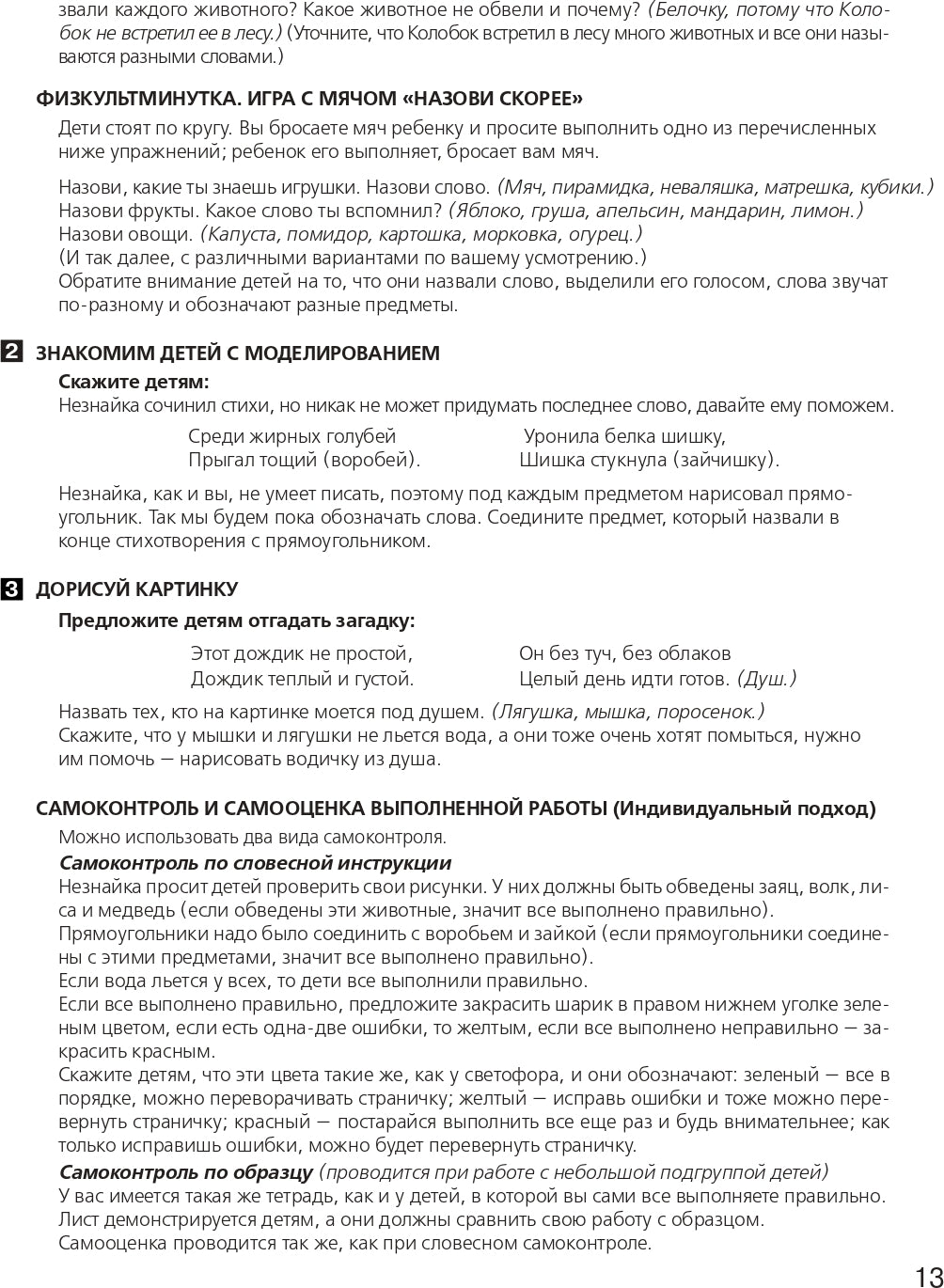 звали каждого животного? Какое животное не обвели и почему? (Белочку, потому что Колобок не встретил ее в лесу.) (Уточните, что Колобок встретил в лесу много животных и все они называются разными словами.)

ФИЗКУЛЬТМИНУТКА. ИГРА С МЯЧОМ «НАЗОВИ СКОРЕЕ»

Дети стоят по кругу. Вы бросаете мяч ребенку и просите выполнить одно из перечисленных ниже упражнений; ребенок его выполняет, бросает вам мяч.

Назови, какие ты знаешь игрушки. Назови слово. (Мяч, пирамидка, неваляшка, матрешка, кубики.)
Назови фрукты. Какое слово ты вспомнил? (Яблоко, груша, апельсин, мандарин, лимон.)
Назови овощи. (Капуста, помидор, картошка, морковка, огурец.)
(И так далее, с различными вариантами по вашему усмотрению.)
Обратите внимание детей на то, что они назвали слово, выделили его голосом, слова звучат по-разному и обозначают разные предметы.

2 ЗНАКОМИМ ДЕТЕЙ С МОДЕЛИРОВАНИЕМ

Скажите детям:
Незнайка сочинил стихи, но никак не может придумать последнее слово, давайте ему поможем.

Среди жирных голубей
Прыгал тощий (воробей).

Уронила белка шишку,
Шишка стукнула (зайчишку).

Незнайка, как и вы, не умеет писать, поэтому под каждым предметом нарисовал прямоугольник. Так мы будем пока обозначать слова. Соедините предмет, который назвали в конце стихотворения с прямоугольником.

3 ДОРИСУЙ КАРТИНКУ

Предложите детям отгадать загадку:

Этот дождик не простой,
Дождик теплый и густой.

Он без туч, без облаков
Целый день идти готов. (Душ.)

Назвать тех, кто на картинке моется под душем. (Лягушка, мышка, поросенок.)
Скажите, что у мышки и лягушки не льется вода, а они тоже очень хотят помыться, нужно им помочь — нарисовать водичку из душа.

САМОКОНТРОЛЬ И САМООЦЕНКА ВЫПОЛНЕННОЙ РАБОТЫ (Индивидуальный подход)

Можно использовать два вида самоконтроля.
Самоконтроль по словесной инструкции
Незнайка просит детей проверить свои рисунки. У них должны быть обведены заяц, волк, лиса и медведь (если обведены эти животные, значит все выполнено правильно).
Прямоугольники надо было соединить с воробьем и зайкой (если прямоугольники соединены с этими предметами, значит все выполнено правильно).
Если вода льется у всех, то дети все выполнили правильно.
Если все выполнено правильно, предложите закрасить шарик в правом нижнем уголке зеленым цветом, если есть одна-две ошибки, то желтым, если все выполнено неправильно — закрасить красным.
Скажите детям, что эти цвета такие же, как у светофора, и они обозначают: зеленый — все в порядке, можно переворачивать страничку; желтый — исправь ошибки и тоже можно перевернуть страничку; красный — постарайся выполнить все еще раз и будь внимательнее; как только исправишь ошибки, можно будет перевернуть страничку.
Самоконтроль по образцу (проводится при работе с небольшой подгруппой детей)
У вас имеется такая же тетрадь, как и у детей, в которой вы сами все выполняете правильно.
Лист демонстрируется детям, а они должны сравнить свою работу с образцом.
Самооценка проводится так же, как при словесном самоконтроле.

13